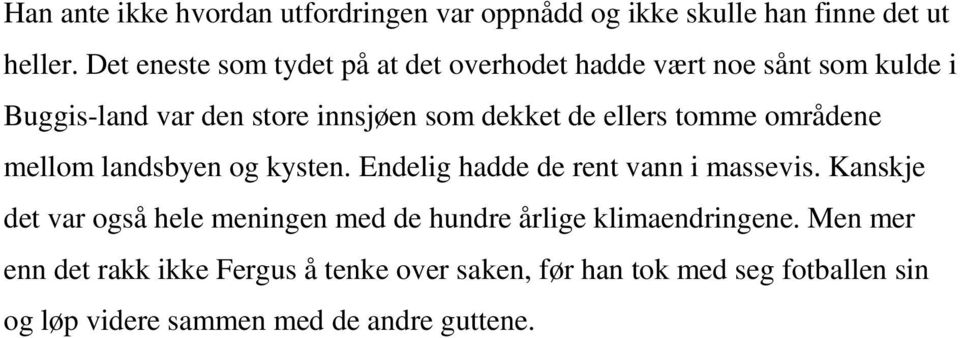 Han ante ikke hvordan utfordringen var oppnådd og ikke skulle han finne det ut heller. Det eneste som tydet på at det overhodet hadde vært noe sånt som kulde i Buggis-land var den store innsjøen som dekket de ellers tomme områdene mellom landsbyen og kysten. Endelig hadde de rent vann i massevis. Kanskje det var også hele meningen med de hundre årlige klimaendringene. Men mer enn det rakk ikke Fergus å tenke over saken, før han tok med seg fotballen sin og løp videre sammen med de andre guttene.